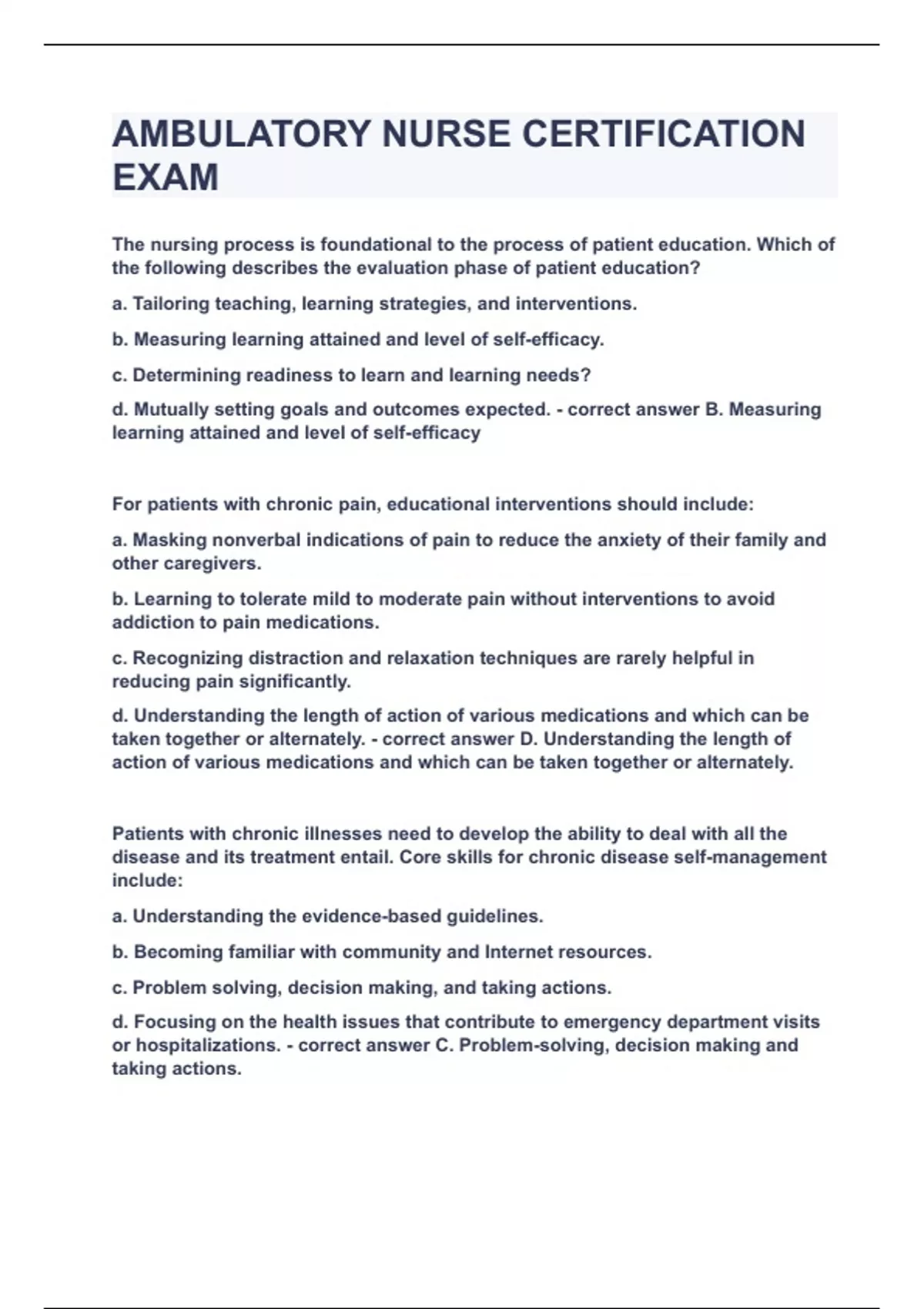 AMBULATORY NURSE CERTIFICATION EXAM

The nursing process is foundational to the process of patient education. Which of the following describes the evaluation phase of patient education?

a. Tailoring teaching, learning strategies, and interventions.

b. Measuring learning attained and level of self-efficacy.

c. Determining readiness to learn and learning needs?

d. Mutually setting goals and outcomes expected. - correct answer B. Measuring learning attained and level of self-efficacy

For patients with chronic pain, educational interventions should include:

a. Masking nonverbal indications of pain to reduce the anxiety of their family and other caregivers.

b. Learning to tolerate mild to moderate pain without interventions to avoid addiction to pain medications.

c. Recognizing distraction and relaxation techniques are rarely helpful in reducing pain significantly.

d. Understanding the length of action of various medications and which can be taken together or alternately. - correct answer D. Understanding the length of action of various medications and which can be taken together or alternately.

Patients with chronic illnesses need to develop the ability to deal with all the disease and its treatment entail. Core skills for chronic disease self-management include:

a. Understanding the evidence-based guidelines.

b. Becoming familiar with community and Internet resources.

c. Problem solving, decision making, and taking actions.

d. Focusing on the health issues that contribute to emergency department visits or hospitalizations. - correct answer C. Problem-solving, decision making and taking actions.